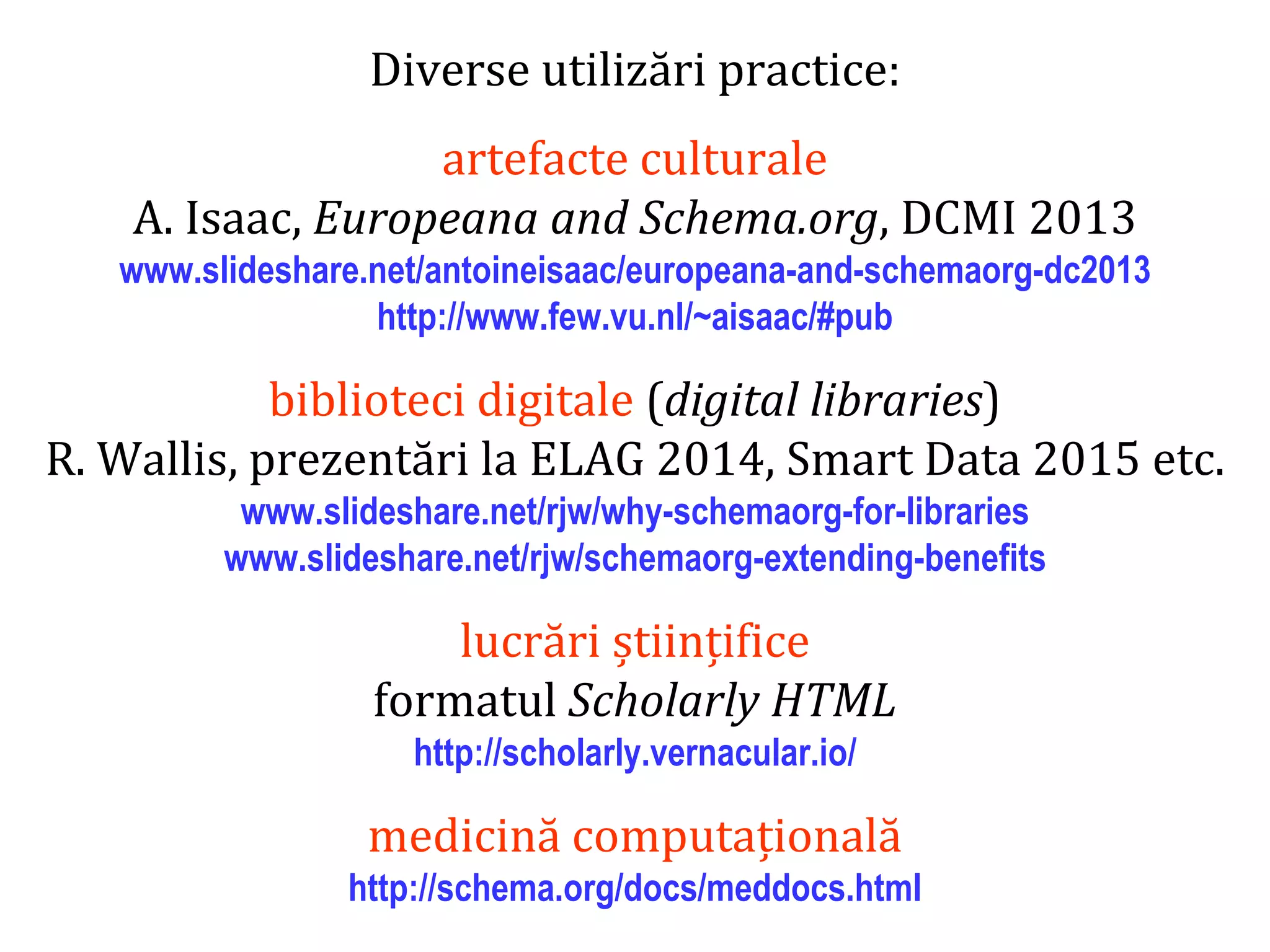 Diverse utilizări practice:

artefacte culturale
A. Isaac, Europeana and Schema.org, DCMI 2013
www.slideshare.net/antoineisaac/europeana-and-schemaorg-dc2013
http://www.few.vu.nl/~aisaac/#pub

biblioteci digitale (digital libraries)
R. Wallis, prezentări la ELAG 2014, Smart Data 2015 etc.
www.slideshare.net/rjw/why-schemaorg-for-libraries
www.slideshare.net/rjw/schemaorg-extending-benefits

lucrări științifice
formatul Scholarly HTML
http://scholarly.vernacular.io/

medicină computațională
http://schema.org/docs/meddocs.html